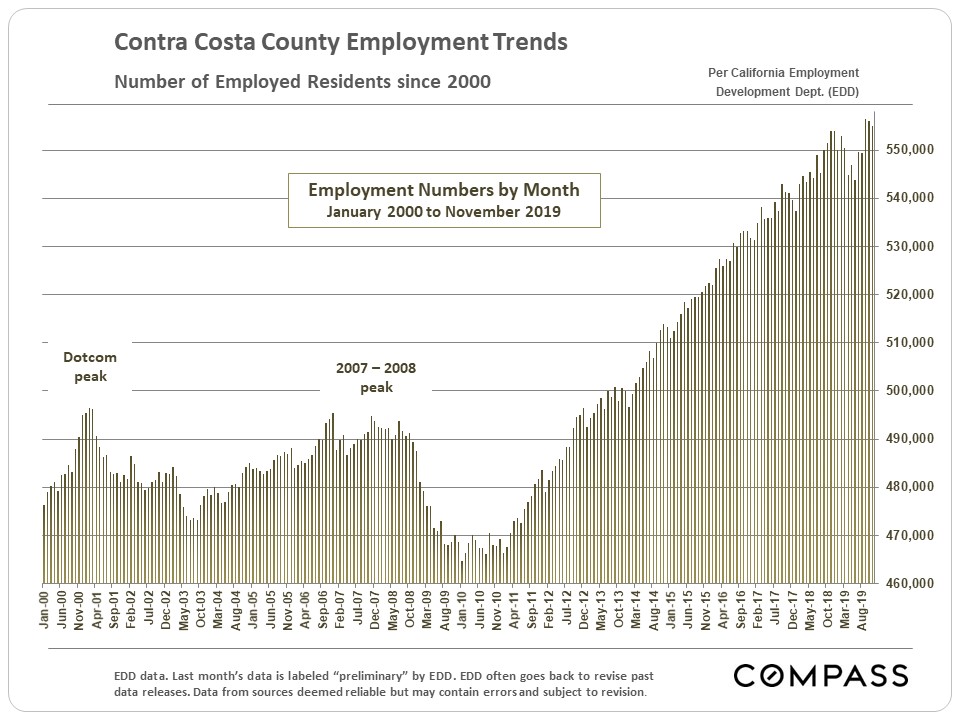 Contra Costa County Employment Trends

Number of Employed Residents since 2000

Per California Employment Development Dept. (EDD)

Employment Numbers by Month
January 2000 to November 2019

Dotcom peak

2007 – 2008 peak

550,000
540,000
530,000
520,000
510,000
500,000
490,000
480,000
470,000
460,000

Jan-00
Jun-00
Nov-00
Apr-01
Sep-01
Feb-02
Jul-02
Dec-02
May-03
Oct-03
Mar-04
Aug-04
Jan-05
Jun-05
Nov-05
Apr-06
Sep-06
Feb-07
Jul-07
Dec-07
May-08
Oct-08
Mar-09
Aug-09
Jan-10
Jun-10
Nov-10
Apr-11
Sep-11
Feb-12
Jul-12
Dec-12
May-13
Oct-13
Mar-14
Aug-14
Jan-15
Jun-15
Nov-15
Apr-16
Sep-16
Feb-17
Jul-17
Dec-17
May-18
Oct-18
Mar-19
Aug-19

EDD data. Last month's data is labeled "preliminary" by EDD. EDD often goes back to revise past data releases. Data from sources deemed reliable but may contain errors and subject to revision.

COMPASS